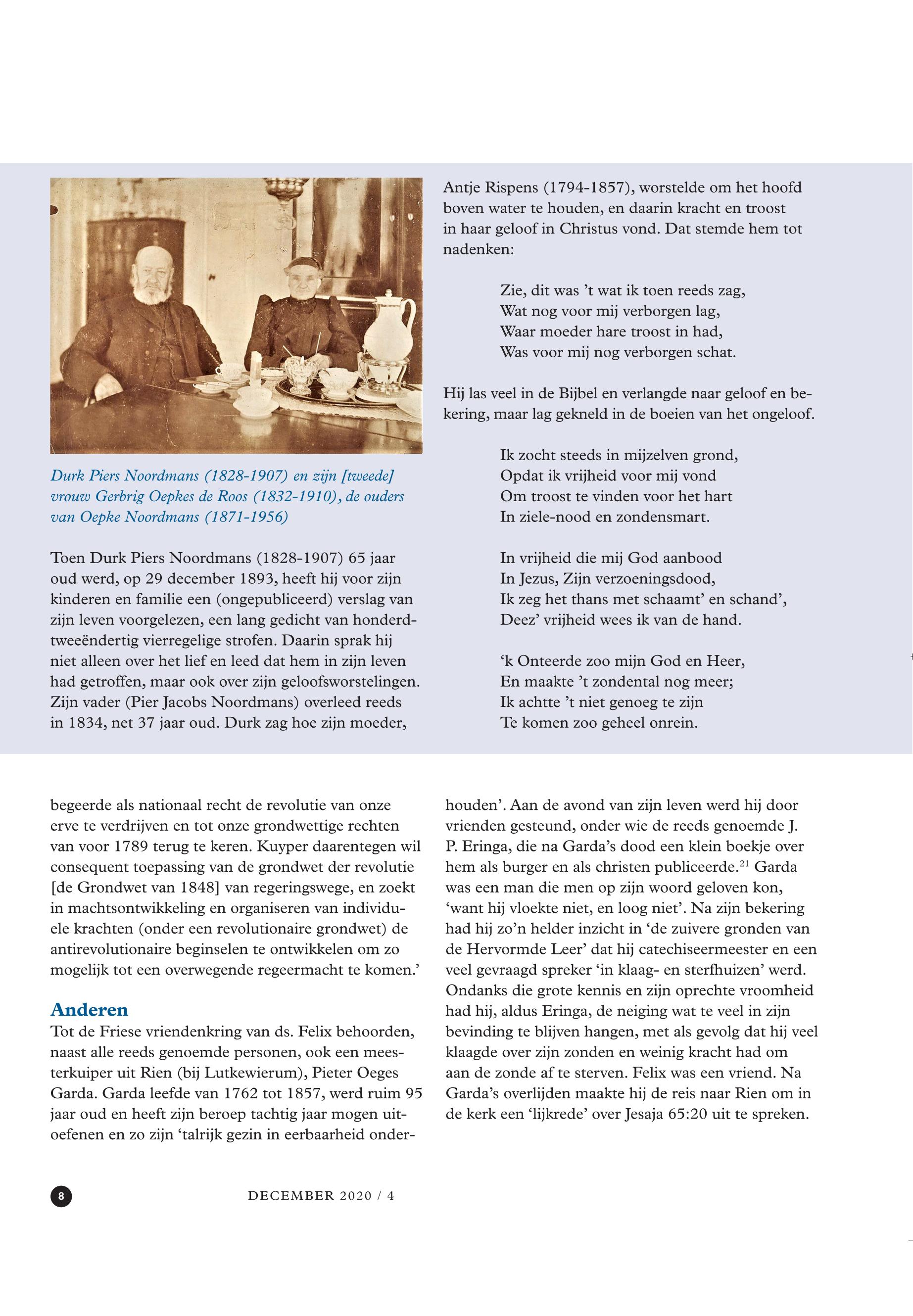 Durk Piers Noordmans (1828-1907) en zijn [tweede] vrouw Gerbrig Oepkes de Roos (1832-1910), de ouders van Oepke Noordmans (1871-1956)

Toen Durk Piers Noordmans (1828-1907) 65 jaar oud werd, op 29 december 1893, heeft hij voor zijn kinderen en familie een (ongepubliceerd) verslag van zijn leven voorgelezen, een lang gedicht van honderdtweeëndertig vierregelige strofen. Daarin sprak hij niet alleen over het lief en leed dat hem in zijn leven had getroffen, maar ook over zijn geloofsworstelingen. Zijn vader (Pier Jacobs Noordmans) overleed reeds in 1834, net 37 jaar oud. Durk zag hoe zijn moeder, Antje Rispens (1794-1857), worstelde om het hoofd boven water te houden, en daarin kracht en troost in haar geloof in Christus vond. Dat stemde hem tot nadenken:

Zie, dit was 't wat ik toen reeds zag,
Wat nog voor mij verborgen lag,
Waar moeder hare troost in had,
Was voor mij nog verborgen schat.

Hij las veel in de Bijbel en verlangde naar geloof en bekering, maar lag gekneld in de boeien van het ongeloof.

Ik zocht steeds in mijzelven grond,
Opdat ik vrijheid voor mij vond
Om troost te vinden voor het hart
In ziele-nood en zondensmart.

In vrijheid die mij God aanbood
In Jezus, Zijn verzoeningsdood,
Ik zeg het thans met schaamt' en schand',
Deez' vrijheid wees ik van de hand.

'k Onteerde zoo mijn God en Heer,
En maakte 't zondental nog meer;
Ik achtte 't niet genoeg te zijn
Te komen zoo geheel onrein.

begeerde als nationaal recht de revolutie van onze erve te verdrijven en tot onze grondwettige rechten van voor 1789 terug te keren. Kuyper daarentegen wil consequent toepassing van de grondwet der revolutie [de Grondwet van 1848] van regeringswege, en zoekt in machtsontwikkeling en organiseren van individuele krachten (onder een revolutionaire grondwet) de antirevolutionaire beginselen te ontwikkelen om zo mogelijk tot een overwegende regeermacht te komen.'

Anderen
Tot de Friese vriendenkring van ds. Felix behoorden, naast alle reeds genoemde personen, ook een meesterkuiper uit Rien (bij Lutkewierum), Pieter Oeges Garda. Garda leefde van 1762 tot 1857, werd ruim 95 jaar oud en heeft zijn beroep tachtig jaar mogen uitoefenen en zo zijn 'talrijk gezin in eerbaarheid onderhouden'. Aan de avond van zijn leven werd hij door vrienden gesteund, onder wie de reeds genoemde J. P. Eringa, die na Garda's dood een klein boekje over hem als burger en als christen publiceerde.$^{21}$ Garda was een man die men op zijn woord geloven kon, 'want hij vloekte niet, en loog niet'. Na zijn bekering had hij zo'n helder inzicht in 'de zuivere gronden van de Hervormde Leer' dat hij catechiseermeester en een veel gevraagd spreker 'in klaag- en sterfhuizen' werd. Ondanks die grote kennis en zijn oprechte vroomheid had hij, aldus Eringa, de neiging wat te veel in zijn bevinding te blijven hangen, met als gevolg dat hij veel klaagde over zijn zonden en weinig kracht had om aan de zonde af te sterven. Felix was een vriend. Na Garda's overlijden maakte hij de reis naar Rien om in de kerk een 'lijkrede' over Jesaja 65:20 uit te spreken.

8 DECEMBER 2020 / 4